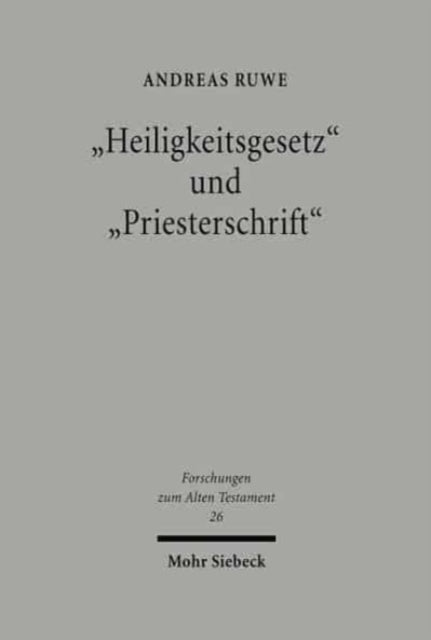 ANDREAS RUWE

„Heiligkeitsgesetz“ und „Priesterschrift“

Forschungen zum Alten Testament 26

Mohr Siebeck